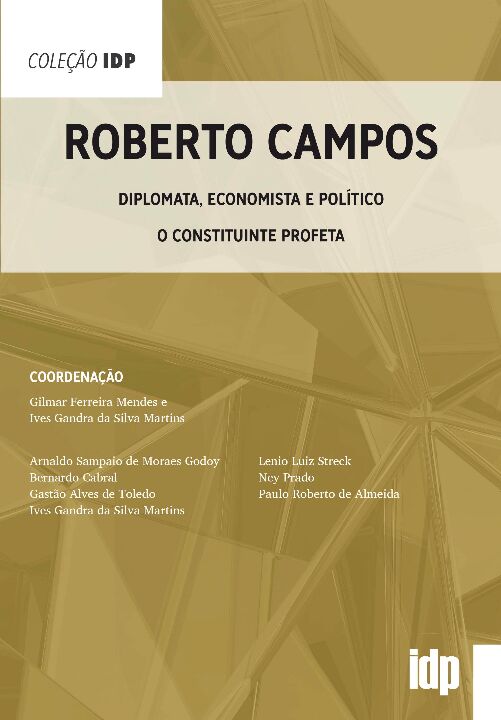 COLEÇÃO IDP

ROBERTO CAMPOS

DIPLOMATA, ECONOMISTA E POLÍTICO

O CONSTITUINTE PROFETA

COORDENAÇÃO

Gilmar Ferreira Mendes e
Ives Gandra da Silva Martins

Arnaldo Sampaio de Moraes Godoy
Bernardo Cabral
Gastão Alves de Toledo
Ives Gandra da Silva Martins

Lenio Luiz Streck
Ney Prado
Paulo Roberto de Almeida

idp